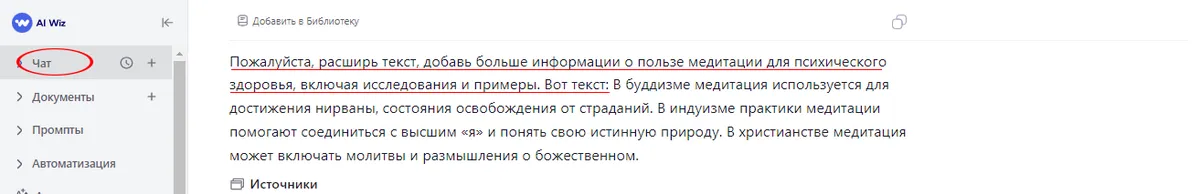 AI Wiz

Чат

Документы

Промпты

Автоматизация

Добавить в Библиотеку

Пожалуйста, расширь текст, добавь больше информации о пользе медитации для психического здоровья, включая исследования и примеры. Вот текст: В буддизме медитация используется для достижения нирваны, состояния освобождения от страданий. В индуизме практики медитации помогают соединиться с высшим «я» и понять свою истинную природу. В христианстве медитация может включать молитвы и размышления о божественном.

Источники